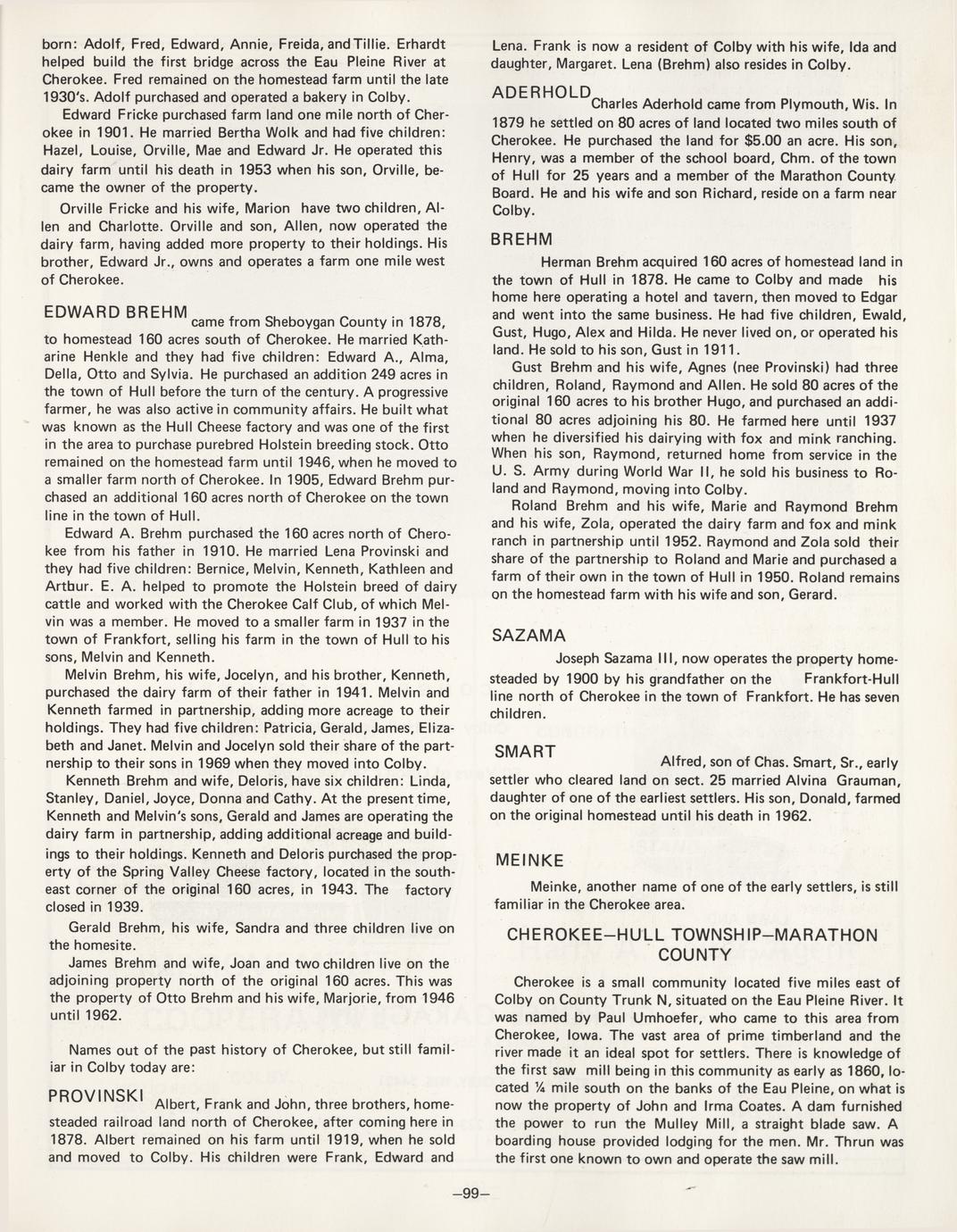 born: Adolf, Fred, Edward, Annie, Freida, and Tillie. Erhardt helped build the first bridge across the Eau Pleine River at Cherokee. Fred remained on the homestead farm until the late 1930's. Adolf purchased and operated a bakery in Colby.

Edward Fricke purchased farm land one mile north of Cherokee in 1901. He married Bertha Wolk and had five children: Hazel, Louise, Orville, Mae and Edward Jr. He operated this dairy farm until his death in 1953 when his son, Orville, became the owner of the property.

Orville Fricke and his wife, Marion have two children, Allen and Charlotte. Orville and son, Allen, now operated the dairy farm, having added more property to their holdings. His brother, Edward Jr., owns and operates a farm one mile west of Cherokee.

EDWARD BREHM came from Sheboygan County in 1878, to homestead 160 acres south of Cherokee. He married Katharine Henkle and they had five children: Edward A., Alma, Della, Otto and Sylvia. He purchased an addition 249 acres in the town of Hull before the turn of the century. A progressive farmer, he was also active in community affairs. He built what was known as the Hull Cheese factory and was one of the first in the area to purchase purebred Holstein breeding stock. Otto remained on the homestead farm until 1946, when he moved to a smaller farm north of Cherokee. In 1905, Edward Brehm purchased an additional 160 acres north of Cherokee on the town line in the town of Hull.

Edward A. Brehm purchased the 160 acres north of Cherokee from his father in 1910. He married Lena Provinski and they had five children: Bernice, Melvin, Kenneth, Kathleen and Arthur. E. A. helped to promote the Holstein breed of dairy cattle and worked with the Cherokee Calf Club, of which Melvin was a member. He moved to a smaller farm in 1937 in the town of Frankfort, selling his farm in the town of Hull to his sons, Melvin and Kenneth.

Melvin Brehm, his wife, Jocelyn, and his brother, Kenneth, purchased the dairy farm of their father in 1941. Melvin and Kenneth farmed in partnership, adding more acreage to their holdings. They had five children: Patricia, Gerald, James, Elizabeth and Janet. Melvin and Jocelyn sold their share of the partnership to their sons in 1969 when they moved into Colby.

Kenneth Brehm and wife, Deloris, have six children: Linda, Stanley, Daniel, Joyce, Donna and Cathy. At the present time, Kenneth and Melvin's sons, Gerald and James are operating the dairy farm in partnership, adding additional acreage and buildings to their holdings. Kenneth and Deloris purchased the property of the Spring Valley Cheese factory, located in the southeast corner of the original 160 acres, in 1943. The factory closed in 1939.

Gerald Brehm, his wife, Sandra and three children live on the homesite.

James Brehm and wife, Joan and two children live on the adjoining property north of the original 160 acres. This was the property of Otto Brehm and his wife, Marjorie, from 1946 until 1962.

Names out of the past history of Cherokee, but still familiar in Colby today are:

PROVINSKI Albert, Frank and John, three brothers, homesteaded railroad land north of Cherokee, after coming here in 1878. Albert remained on his farm until 1919, when he sold and moved to Colby. His children were Frank, Edward and Lena. Frank is now a resident of Colby with his wife, Ida and daughter, Margaret. Lena (Brehm) also resides in Colby.

ADERHOLD Charles Aderhold came from Plymouth, Wis. In 1879 he settled on 80 acres of land located two miles south of Cherokee. He purchased the land for $5.00 an acre. His son, Henry, was a member of the school board, Chm. of the town of Hull for 25 years and a member of the Marathon County Board. He and his wife and son Richard, reside on a farm near Colby.

BREHM

Herman Brehm acquired 160 acres of homestead land in the town of Hull in 1878. He came to Colby and made his home here operating a hotel and tavern, then moved to Edgar and went into the same business. He had five children, Ewald, Gust, Hugo, Alex and Hilda. He never lived on, or operated his land. He sold to his son, Gust in 1911.

Gust Brehm and his wife, Agnes (nee Provinski) had three children, Roland, Raymond and Allen. He sold 80 acres of the original 160 acres to his brother Hugo, and purchased an additional 80 acres adjoining his 80. He farmed here until 1937 when he diversified his dairying with fox and mink ranching. When his son, Raymond, returned home from service in the U. S. Army during World War II, he sold his business to Roland and Raymond, moving into Colby.

Roland Brehm and his wife, Marie and Raymond Brehm and his wife, Zola, operated the dairy farm and fox and mink ranch in partnership until 1952. Raymond and Zola sold their share of the partnership to Roland and Marie and purchased a farm of their own in the town of Hull in 1950. Roland remains on the homestead farm with his wife and son, Gerard.

SAZAMA

Joseph Sazama III, now operates the property homesteaded by 1900 by his grandfather on the Frankfort-Hull line north of Cherokee in the town of Frankfort. He has seven children.

SMART

Alfred, son of Chas. Smart, Sr., early settler who cleared land on sect. 25 married Alvina Grauman, daughter of one of the earliest settlers. His son, Donald, farmed on the original homestead until his death in 1962.

MEINKE

Meinke, another name of one of the early settlers, is still familiar in the Cherokee area.

CHEROKEE—HULL TOWNSHIP—MARATHON COUNTY

Cherokee is a small community located five miles east of Colby on County Trunk N, situated on the Eau Pleine River. It was named by Paul Umhoefer, who came to this area from Cherokee, Iowa. The vast area of prime timberland and the river made it an ideal spot for settlers. There is knowledge of the first saw mill being in this community as early as 1860, located ¼ mile south on the banks of the Eau Pleine, on what is now the property of John and Irma Coates. A dam furnished the power to run the Mulley Mill, a straight blade saw. A boarding house provided lodging for the men. Mr. Thrun was the first one known to own and operate the saw mill.

—99—